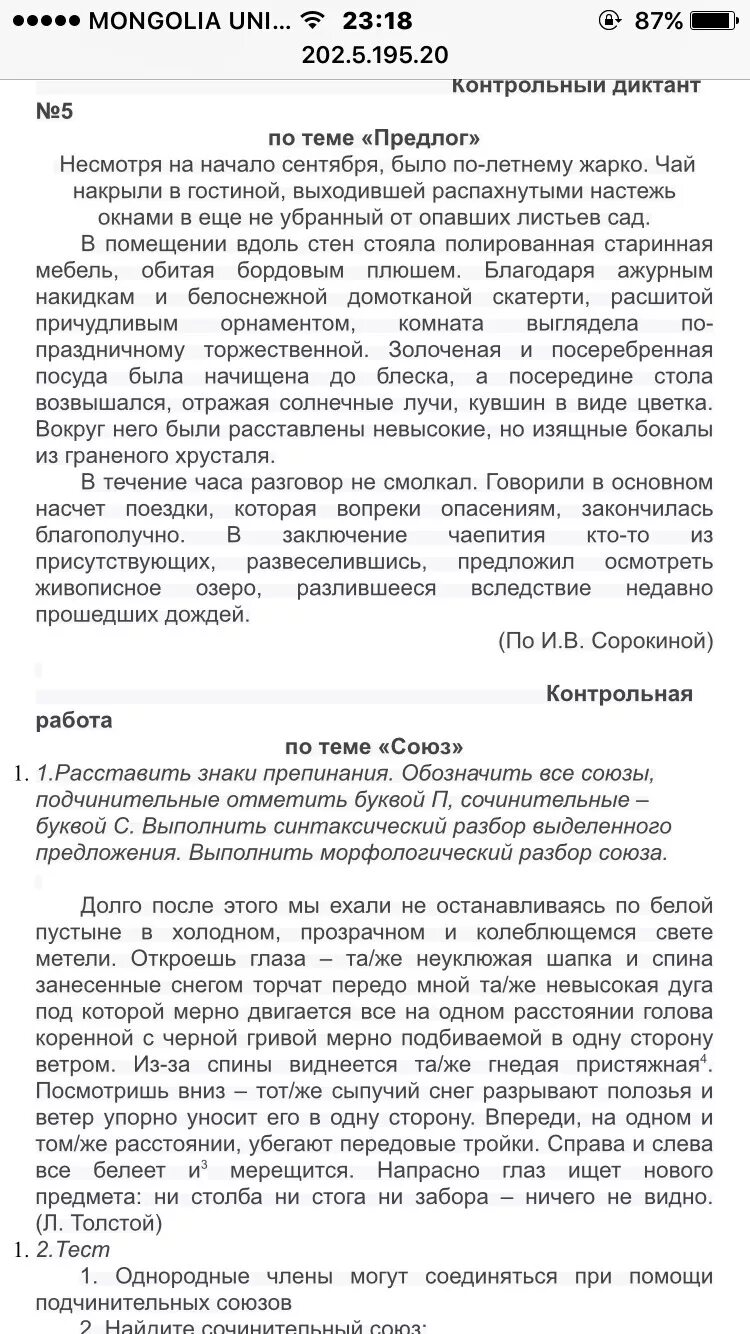 ●●●●● MONGOLIA UNI... 23:18 87%
202.5.195.20

Контрольный диктант №5
по теме «Предлог»
Несмотря на начало сентября, было по-летнему жарко. Чай накрыли в гостиной, выходившей распахнутыми настежь окнами в еще не убранный от опавших листьев сад.

В помещении вдоль стен стояла полированная старинная мебель, обитая бордовым плюшем. Благодаря ажурным накидкам и белоснежной домотканой скатерти, расшитой причудливым орнаментом, комната выглядела по-праздничному торжественной. Золоченая и посеребренная посуда была начищена до блеска, а посередине стола возвышался, отражая солнечные лучи, кувшин в виде цветка. Вокруг него были расставлены невысокие, но изящные бокалы из граненого хрусталя.

В течение часа разговор не смолкал. Говорили в основном насчет поездки, которая вопреки опасениям, закончилась благополучно. В заключение чаепития кто-то из присутствующих, развеселившись, предложил осмотреть живописное озеро, разлившееся вследствие недавно прошедших дождей.

(По И.В. Сорокиной)

Контрольная работа
по теме «Союз»
1. 1.Расставить знаки препинания. Обозначить все союзы, подчинительные отметить буквой П, сочинительные – буквой С. Выполнить синтаксический разбор выделенного предложения. Выполнить морфологический разбор союза.

Долго после этого мы ехали не останавливаясь по белой пустыне в холодном, прозрачном и колеблющемся свете метели. Откроешь глаза – та/же неуклюжая шапка и спина занесенные снегом торчат передо мной та/же невысокая дуга под которой мерно двигается все на одном расстоянии голова коренной с черной гривой мерно подбиваемой в одну сторону ветром. Из-за спины виднеется та/же гнедая пристяжная$^4$. Посмотришь вниз – тот/же сыпучий снег разрывают полозья и ветер упорно уносит его в одну сторону. Впереди, на одном и том/же расстоянии, убегают передовые тройки. Справа и слева все белеет и$^3$ мерещится. Напрасно глаз ищет нового предмета: ни столба ни стога ни забора – ничего не видно. (Л. Толстой)

1. 2.Тест
1. Однородные члены могут соединяться при помощи подчинительных союзов
2. Найдите сочинительный союз: